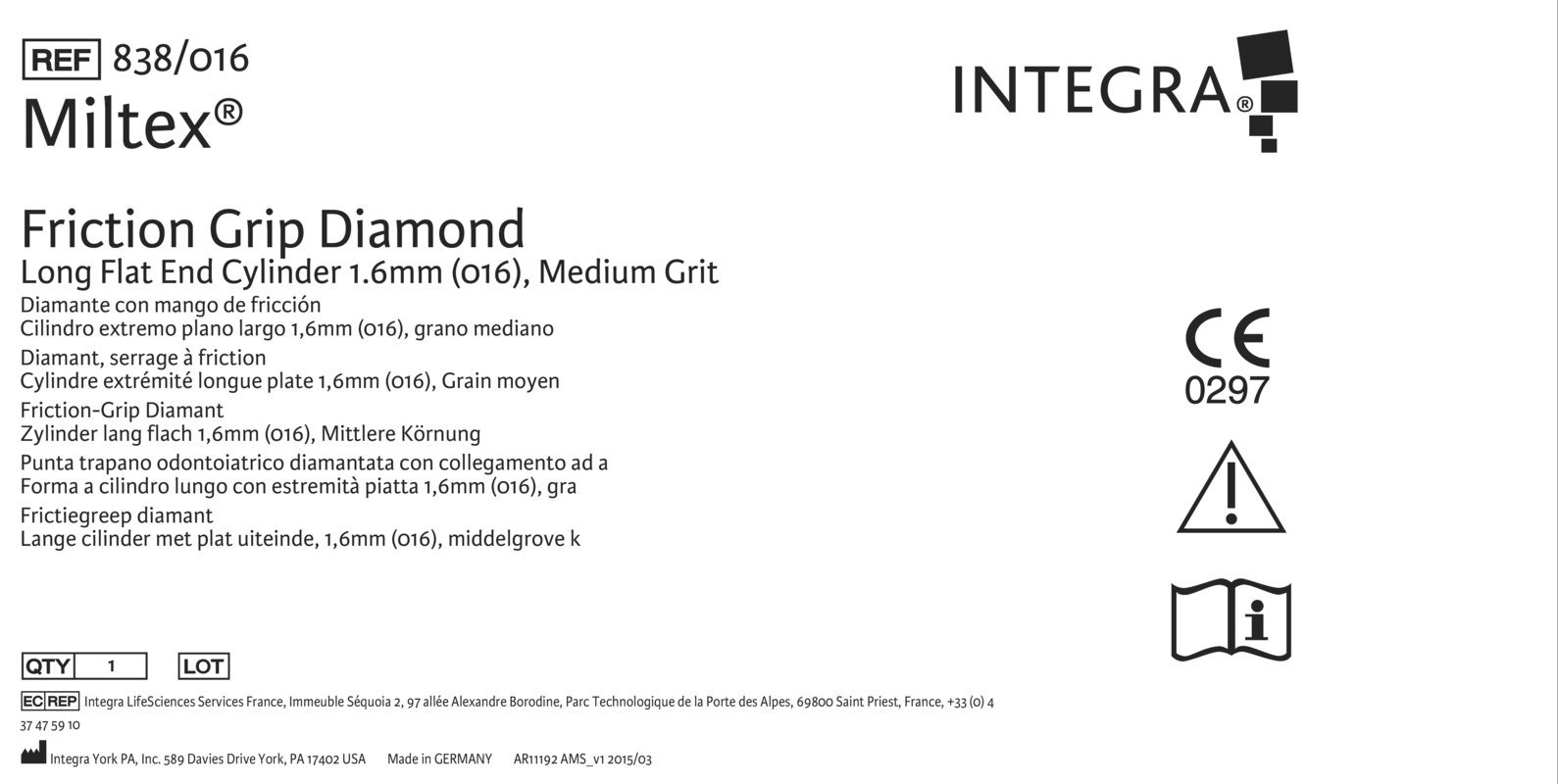 REF 838/016
Miltex®

INTEGRA®

Friction Grip Diamond
Long Flat End Cylinder 1.6mm (016), Medium Grit
Diamante con mango de fricción
Cilindro extremo plano largo 1,6mm (016), grano mediano
Diamant, serrage à friction
Cylindre extrémité longue plate 1,6mm (016), Grain moyen
Friction-Grip Diamant
Zylinder lang flach 1,6mm (016), Mittlere Körnung
Punta trapano odontoiatrico diamantata con collegamento ad a
Forma a cilindro lungo con estremità piatta 1,6mm (016), gra
Frictiegreep diamant
Lange cilinder met plat uiteinde, 1,6mm (016), middelgrove k

CE
0297

QTY 1 LOT

EC REP Integra LifeSciences Services France, Immeuble Séquoia 2, 97 allée Alexandre Borodine, Parc Technologique de la Porte des Alpes, 69800 Saint Priest, France, +33 (0) 4 37 47 59 10

Integra York PA, Inc. 589 Davies Drive York, PA 17402 USA Made in GERMANY AR11192 AMS_v1 2015/03